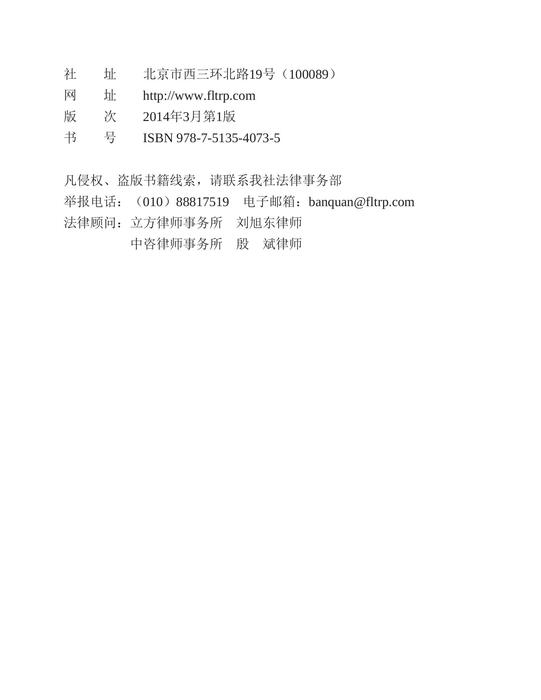 社　址　北京市西三环北路19号（100089）
网　址　http://www.fltrp.com
版　次　2014年3月第1版
书　号　ISBN 978-7-5135-4073-5

凡侵权、盗版书籍线索，请联系我社法律事务部
举报电话：（010）88817519　电子邮箱：banquan@fltrp.com
法律顾问：立方律师事务所　刘旭东律师
中咨律师事务所　殷　斌律师